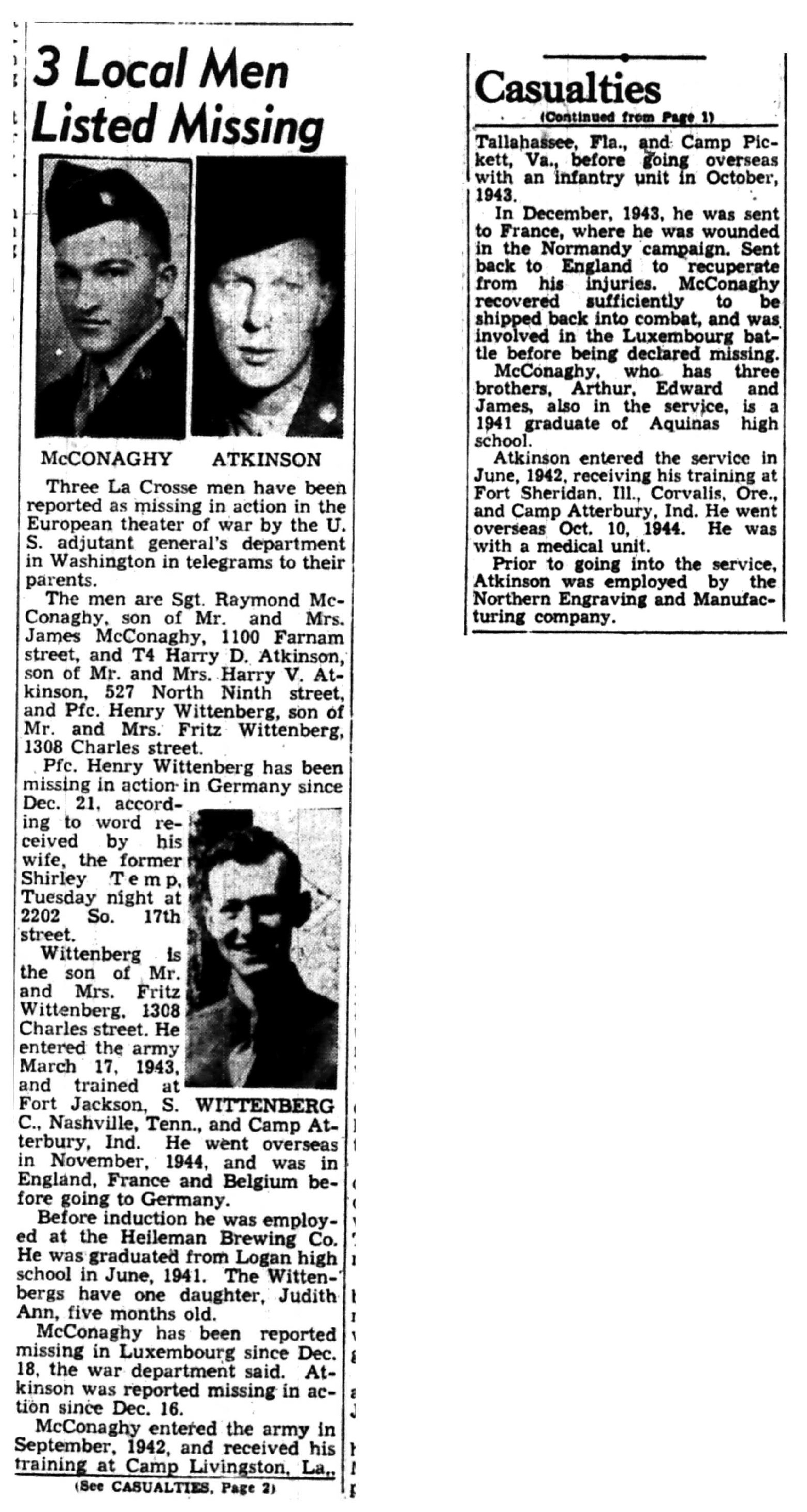 3 Local Men Listed Missing

McCONAGHY ATKINSON

Three La Crosse men have been reported as missing in action in the European theater of war by the U. S. adjutant general's department in Washington in telegrams to their parents.

The men are Sgt. Raymond McConaghy, son of Mr. and Mrs. James McConaghy, 1100 Farnam street, and T4 Harry D. Atkinson, son of Mr. and Mrs. Harry V. Atkinson, 527 North Ninth street, and Pfc. Henry Wittenberg, son of Mr. and Mrs. Fritz Wittenberg, 1308 Charles street.

Pfc. Henry Wittenberg has been missing in action in Germany since Dec. 21, according to word received by his wife, the former Shirley Temp, Tuesday night at 2202 So. 17th street.

Wittenberg is the son of Mr. and Mrs. Fritz Wittenberg, 1308 Charles street. He entered the army March 17, 1943, and trained at Fort Jackson, S. C., Nashville, Tenn., and Camp Atterbury, Ind. He went overseas in November, 1944, and was in England, France and Belgium before going to Germany.

WITTENBERG

Before induction he was employed at the Heileman Brewing Co. He was graduated from Logan high school in June, 1941. The Wittenbergs have one daughter, Judith Ann, five months old.

McConaghy has been reported missing in Luxembourg since Dec. 18, the war department said. Atkinson was reported missing in action since Dec. 16.

McConaghy entered the army in September, 1942, and received his training at Camp Livingston, La.,

(See CASUALTIES, Page 2)

Casualties

(Continued from Page 1)

Tallahassee, Fla., and Camp Pickett, Va., before going overseas with an infantry unit in October, 1943.

In December, 1943, he was sent to France, where he was wounded in the Normandy campaign. Sent back to England to recuperate from his injuries. McConaghy recovered sufficiently to be shipped back into combat, and was involved in the Luxembourg battle before being declared missing.

McConaghy, who has three brothers, Arthur, Edward and James, also in the service, is a 1941 graduate of Aquinas high school.

Atkinson entered the service in June, 1942, receiving his training at Fort Sheridan, Ill., Corvalis, Ore., and Camp Atterbury, Ind. He went overseas Oct. 10, 1944. He was with a medical unit.

Prior to going into the service, Atkinson was employed by the Northern Engraving and Manufacturing company.